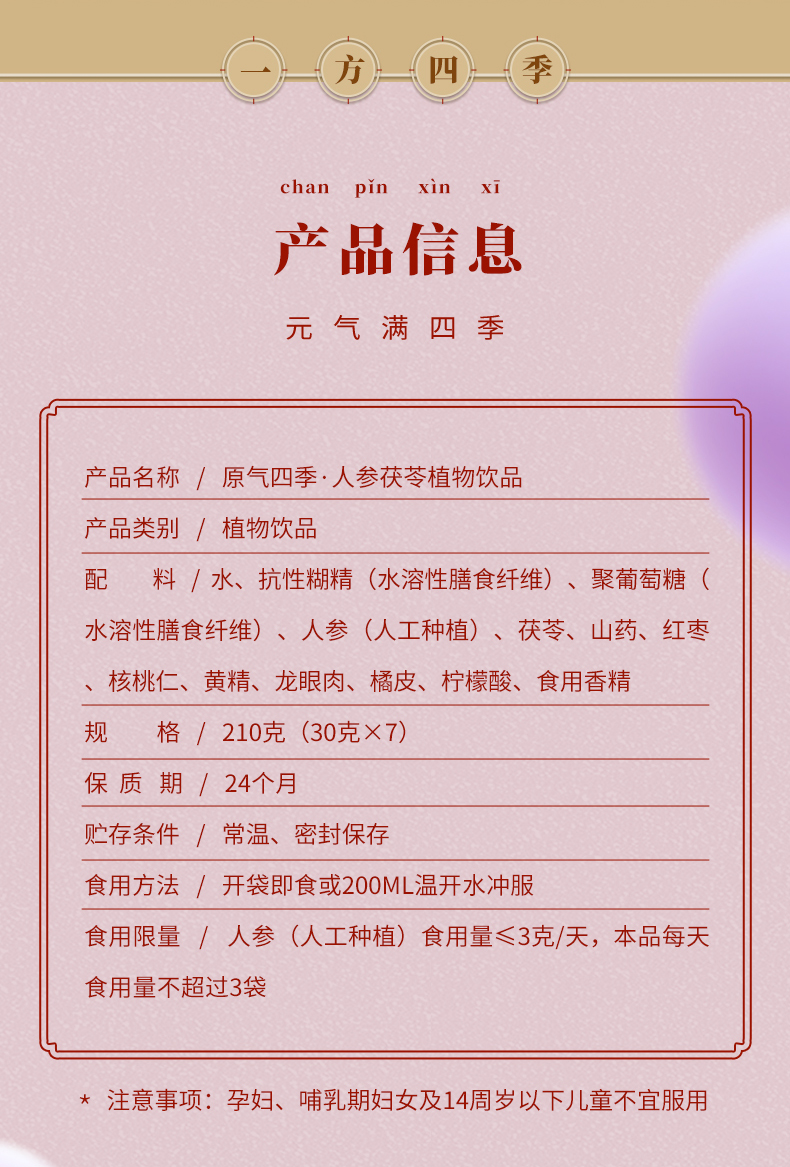 一 方 四 季

chan pǐn xìn xī

产品信息

元 气 满 四 季

产品名称 / 原气四季·人参茯苓植物饮品

产品类别 / 植物饮品

配 料 / 水、抗性糊精（水溶性膳食纤维）、聚葡萄糖（水溶性膳食纤维）、人参（人工种植）、茯苓、山药、红枣、核桃仁、黄精、龙眼肉、橘皮、柠檬酸、食用香精

规 格 / 210克（30克×7）

保 质 期 / 24个月

贮存条件 / 常温、密封保存

食用方法 / 开袋即食或200ML温开水冲服

食用限量 / 人参（人工种植）食用量≤3克/天，本品每天食用量不超过3袋

* 注意事项：孕妇、哺乳期妇女及14周岁以下儿童不宜服用